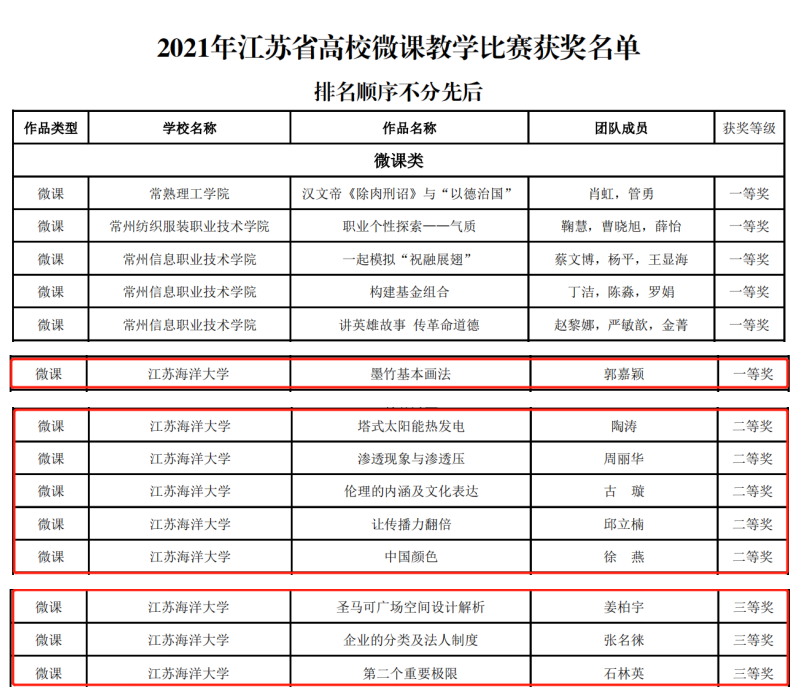 2021年江苏省高校微课教学比赛获奖名单

排名顺序不分先后

| 作品类型 | 学校名称 | 作品名称 | 团队成员 | 获奖等级 |
|---|---|---|---|---|
| 微课类 | | | | |
| 微课 | 常熟理工学院 | 汉文帝《除肉刑诏》与“以德治国” | 肖虹，管勇 | 一等奖 |
| 微课 | 常州纺织服装职业技术学院 | 职业个性探索——气质 | 鞠慧，曹晓旭，薛怡 | 一等奖 |
| 微课 | 常州信息职业技术学院 | 一起模拟“祝融展翅” | 蔡文博，杨平，王显海 | 一等奖 |
| 微课 | 常州信息职业技术学院 | 构建基金组合 | 丁洁，陈淼，罗娟 | 一等奖 |
| 微课 | 常州信息职业技术学院 | 讲英雄故事 传革命道德 | 赵黎娜，严敏歆，金菁 | 一等奖 |
| 微课 | 江苏海洋大学 | 墨竹基本画法 | 郭嘉颖 | 一等奖 |
| 微课 | 江苏海洋大学 | 塔式太阳能热发电 | 陶涛 | 二等奖 |
| 微课 | 江苏海洋大学 | 渗透现象与渗透压 | 周丽华 | 二等奖 |
| 微课 | 江苏海洋大学 | 伦理的内涵及文化表达 | 古　璇 | 二等奖 |
| 微课 | 江苏海洋大学 | 让传播力翻倍 | 邱立楠 | 二等奖 |
| 微课 | 江苏海洋大学 | 中国颜色 | 徐　燕 | 二等奖 |
| 微课 | 江苏海洋大学 | 圣马可广场空间设计解析 | 姜柏宇 | 三等奖 |
| 微课 | 江苏海洋大学 | 企业的分类及法人制度 | 张名徕 | 三等奖 |
| 微课 | 江苏海洋大学 | 第二个重要极限 | 石林英 | 三等奖 |